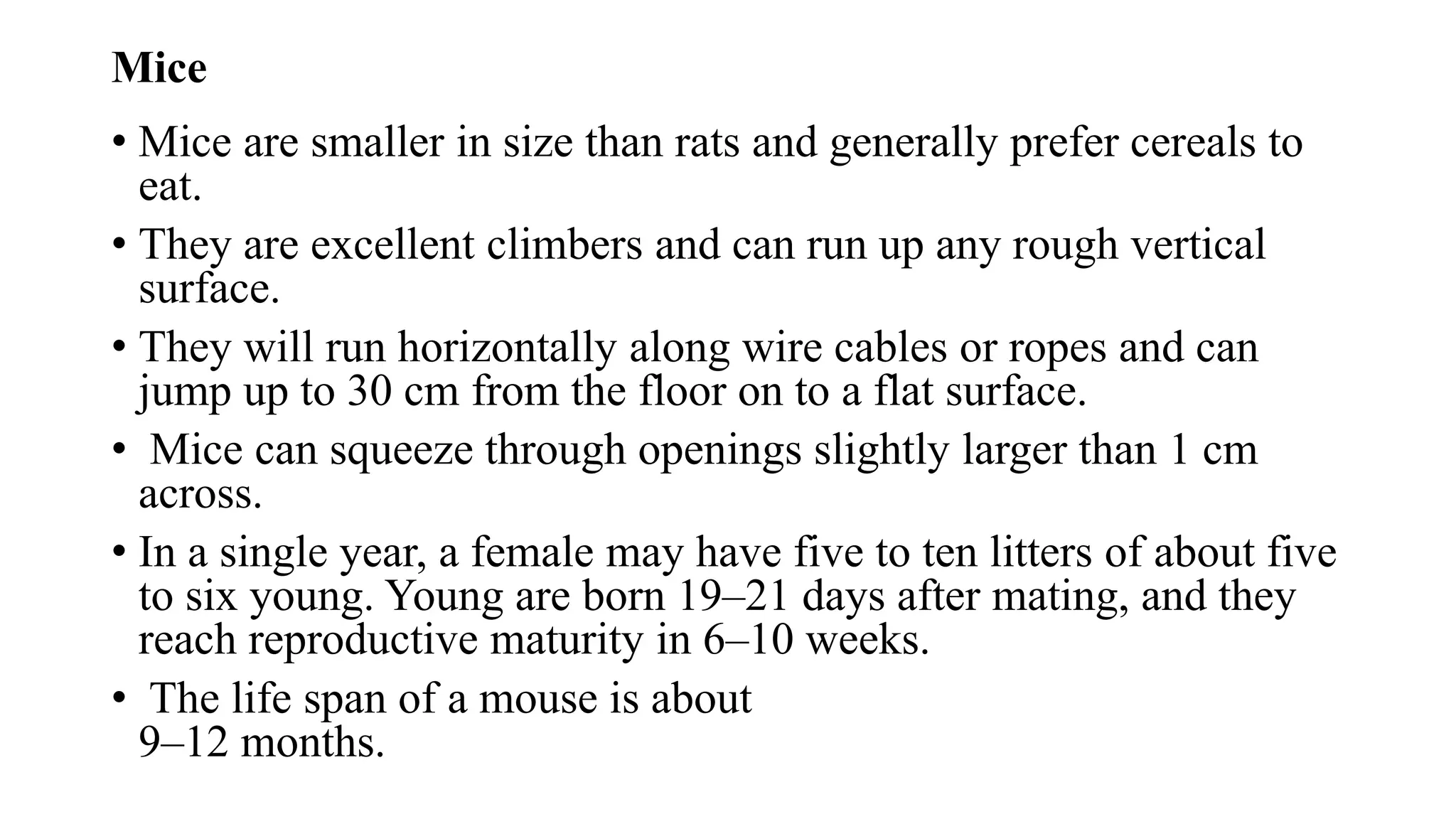 Mice

• Mice are smaller in size than rats and generally prefer cereals to eat.

• They are excellent climbers and can run up any rough vertical surface.

• They will run horizontally along wire cables or ropes and can jump up to 30 cm from the floor on to a flat surface.

• Mice can squeeze through openings slightly larger than 1 cm across.

• In a single year, a female may have five to ten litters of about five to six young. Young are born 19–21 days after mating, and they reach reproductive maturity in 6–10 weeks.

• The life span of a mouse is about 9–12 months.